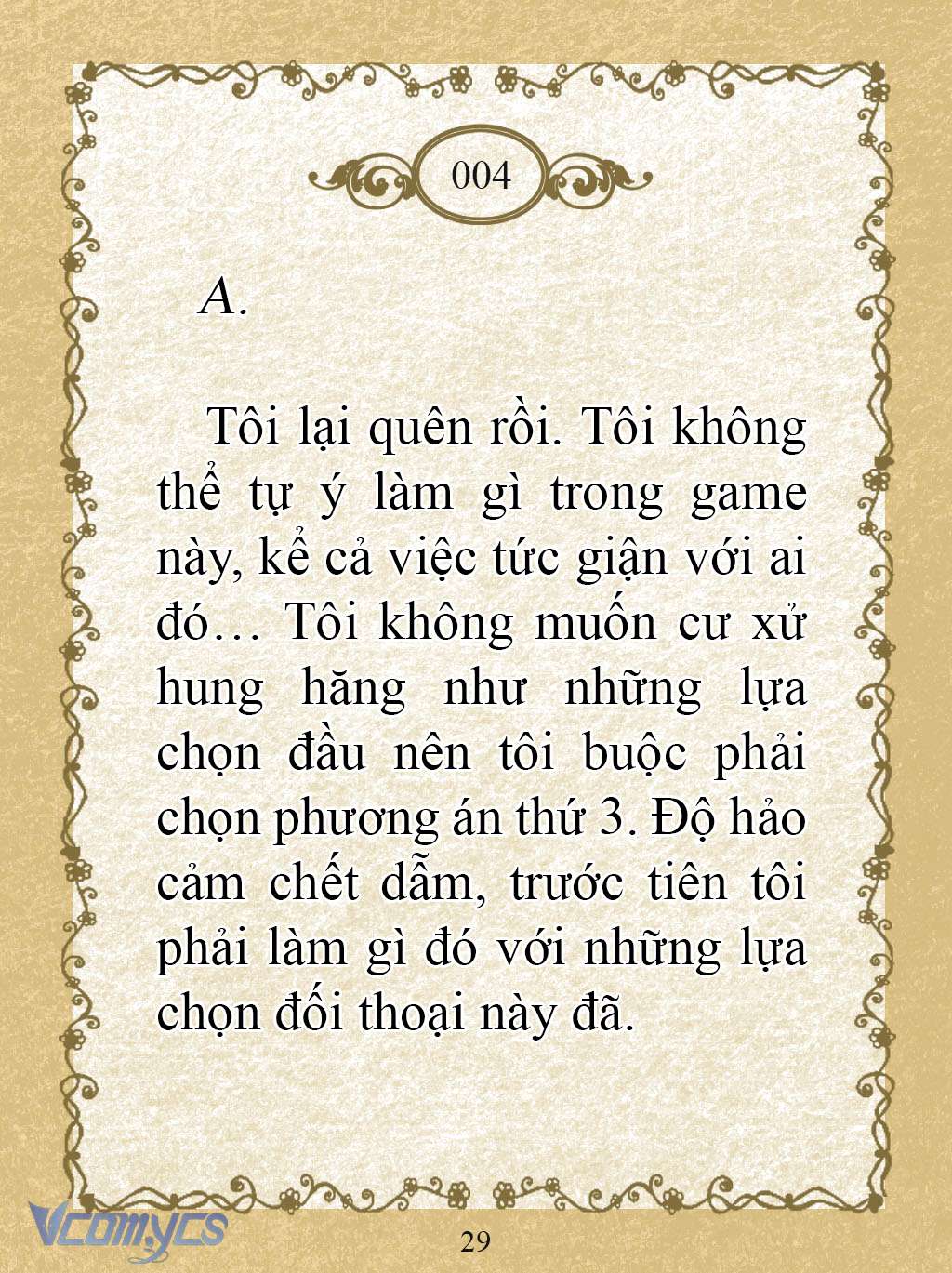 004

A.

Tôi lại quên rồi. Tôi không thể tự ý làm gì trong game này, kể cả việc tức giận với ai đó… Tôi không muốn cư xử hung hăng như những lựa chọn đầu nên tôi buộc phải chọn phương án thứ 3. Độ hảo cảm chết dẫm, trước tiên tôi phải làm gì đó với những lựa chọn đối thoại này đã.

Vcomycs

29